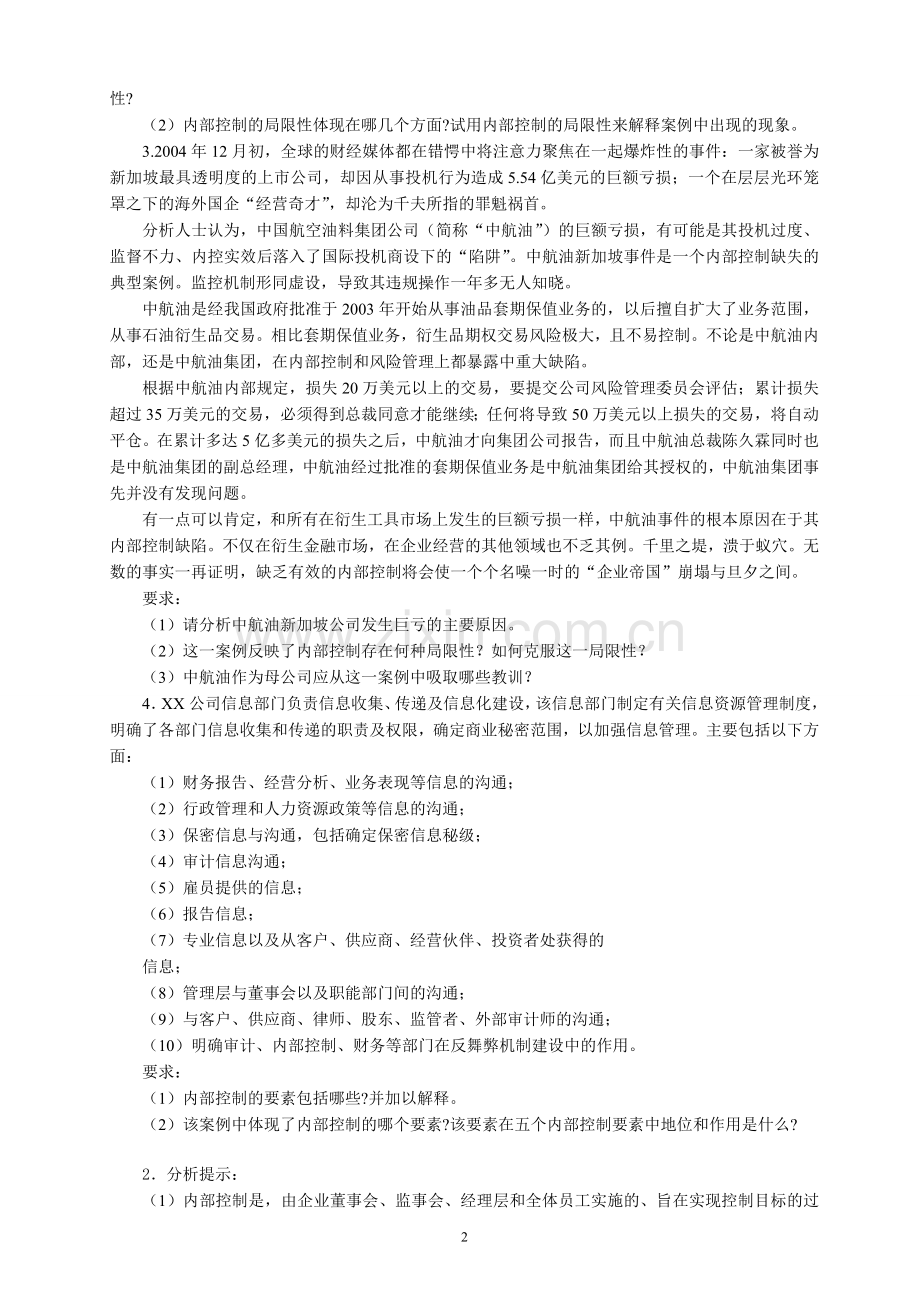 性?

（2）内部控制的局限性体现在哪几个方面?试用内部控制的局限性来解释案例中出现的现象。

3.2004 年 12 月初，全球的财经媒体都在错愕中将注意力聚焦在一起爆炸性的事件：一家被誉为新加坡最具透明度的上市公司，却因从事投机行为造成 5.54 亿美元的巨额亏损；一个在层层光环笼罩之下的海外国企“经营奇才”，却沦为千夫所指的罪魁祸首。

分析人士认为，中国航空油料集团公司（简称“中航油”）的巨额亏损，有可能是其投机过度、监督不力、内控实效后落入了国际投机商设下的“陷阱”。中航油新加坡事件是一个内部控制缺失的典型案例。监控机制形同虚设，导致其违规操作一年多无人知晓。

中航油是经我国政府批准于 2003 年开始从事油品套期保值业务的，以后擅自扩大了业务范围，从事石油衍生品交易。相比套期保值业务，衍生品期权交易风险极大，且不易控制。不论是中航油内部，还是中航油集团，在内部控制和风险管理上都暴露中重大缺陷。

根据中航油内部规定，损失 20 万美元以上的交易，要提交公司风险管理委员会评估；累计损失超过 35 万美元的交易，必须得到总裁同意才能继续；任何将导致 50 万美元以上损失的交易，将自动平仓。在累计多达 5 亿多美元的损失之后，中航油才向集团公司报告，而且中航油总裁陈久霖同时也是中航油集团的副总经理，中航油经过批准的套期保值业务是中航油集团给其授权的，中航油集团事先并没有发现问题。

有一点可以肯定，和所有在衍生工具市场上发生的巨额亏损一样，中航油事件的根本原因在于其内部控制缺陷。不仅在衍生金融市场，在企业经营的其他领域也不乏其例。千里之堤，溃于蚁穴。无数的事实一再证明，缺乏有效的内部控制将会使一个个名噪一时的“企业帝国”崩塌与旦夕之间。

要求：

（1）请分析中航油新加坡公司发生巨亏的主要原因。

（2）这一案例反映了内部控制存在何种局限性？如何克服这一局限性？

（3）中航油作为母公司应从这一案例中吸取哪些教训？

4．XX 公司信息部门负责信息收集、传递及信息化建设，该信息部门制定有关信息资源管理制度，明确了各部门信息收集和传递的职责及权限，确定商业秘密范围，以加强信息管理。主要包括以下方面：

（1）财务报告、经营分析、业务表现等信息的沟通；

（2）行政管理和人力资源政策等信息的沟通；

（3）保密信息与沟通，包括确定保密信息秘级；

（4）审计信息沟通；

（5）雇员提供的信息；

（6）报告信息；

（7）专业信息以及从客户、供应商、经营伙伴、投资者处获得的信息；

（8）管理层与董事会以及职能部门间的沟通；

（9）与客户、供应商、律师、股东、监管者、外部审计师的沟通；

（10）明确审计、内部控制、财务等部门在反舞弊机制建设中的作用。

要求：

（1）内部控制的要素包括哪些?并加以解释。

（2）该案例中体现了内部控制的哪个要素?该要素在五个内部控制要素中地位和作用是什么?

2．分析提示：

（1）内部控制是，由企业董事会、监事会、经理层和全体员工实施的、旨在实现控制目标的过

www.zixin.com.cn

2